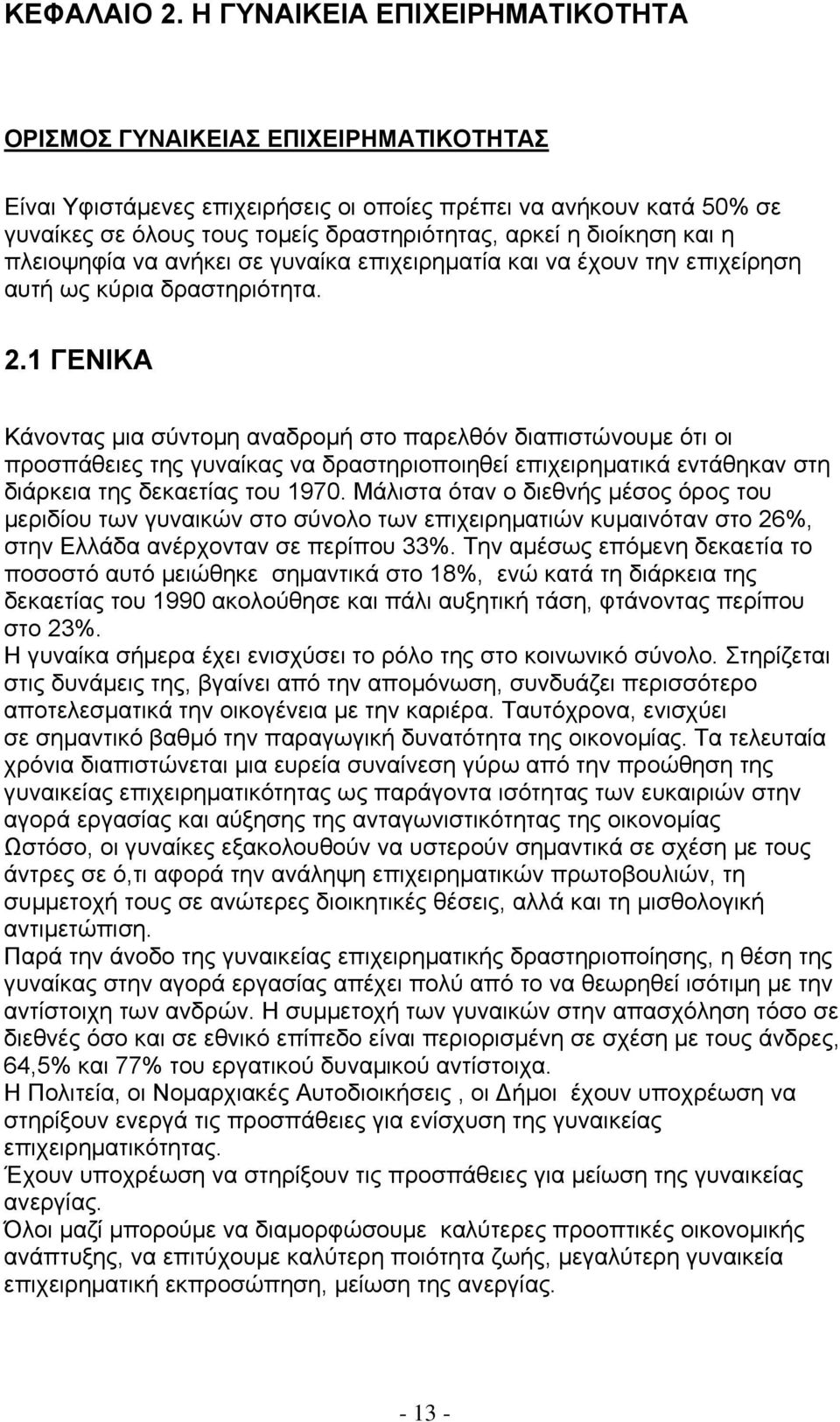 ΚΕΦΑΛΑΙΟ 2. Η ΓΥΝΑΙΚΕΙΑ ΕΠΙΧΕΙΡΗΜΑΤΙΚΟΤΗΤΑ

ΟΡΙΣΜΟΣ ΓΥΝΑΙΚΕΙΑΣ ΕΠΙΧΕΙΡΗΜΑΤΙΚΟΤΗΤΑΣ

Είναι Υφιστάμενες επιχειρήσεις οι οποίες πρέπει να ανήκουν κατά 50% σε γυναίκες σε όλους τους τομείς δραστηριότητας, αρκεί η διοίκηση και η πλειοψηφία να ανήκει σε γυναίκα επιχειρηματία και να έχουν την επιχείρηση αυτή ως κύρια δραστηριότητα.

2.1 ΓΕΝΙΚΑ

Κάνοντας μια σύντομη αναδρομή στο παρελθόν διαπιστώνουμε ότι οι προσπάθειες της γυναίκας να δραστηριοποιηθεί επιχειρηματικά εντάθηκαν στη διάρκεια της δεκαετίας του 1970. Μάλιστα όταν ο διεθνής μέσος όρος του μεριδίου των γυναικών στο σύνολο των επιχειρηματιών κυμαινόταν στο 26%, στην Ελλάδα ανέρχονταν σε περίπου 33%. Την αμέσως επόμενη δεκαετία το ποσοστό αυτό μειώθηκε σημαντικά στο 18%, ενώ κατά τη διάρκεια της δεκαετίας του 1990 ακολούθησε και πάλι αυξητική τάση, φτάνοντας περίπου στο 23%.
Η γυναίκα σήμερα έχει ενισχύσει το ρόλο της στο κοινωνικό σύνολο. Στηρίζεται στις δυνάμεις της, βγαίνει από την απομόνωση, συνδυάζει περισσότερο αποτελεσματικά την οικογένεια με την καριέρα. Ταυτόχρονα, ενισχύει σε σημαντικό βαθμό την παραγωγική δυνατότητα της οικονομίας. Τα τελευταία χρόνια διαπιστώνεται μια ευρεία συναίνεση γύρω από την προώθηση της γυναικείας επιχειρηματικότητας ως παράγοντα ισότητας των ευκαιριών στην αγορά εργασίας και αύξησης της ανταγωνιστικότητας της οικονομίας
Ωστόσο, οι γυναίκες εξακολουθούν να υστερούν σημαντικά σε σχέση με τους άντρες σε ό,τι αφορά την ανάληψη επιχειρηματικών πρωτοβουλιών, τη συμμετοχή τους σε ανώτερες διοικητικές θέσεις, αλλά και τη μισθολογική αντιμετώπιση.
Παρά την άνοδο της γυναικείας επιχειρηματικής δραστηριοποίησης, η θέση της γυναίκας στην αγορά εργασίας απέχει πολύ από το να θεωρηθεί ισότιμη με την αντίστοιχη των ανδρών. Η συμμετοχή των γυναικών στην απασχόληση τόσο σε διεθνές όσο και σε εθνικό επίπεδο είναι περιορισμένη σε σχέση με τους άνδρες, 64,5% και 77% του εργατικού δυναμικού αντίστοιχα.
Η Πολιτεία, οι Νομαρχιακές Αυτοδιοικήσεις , οι Δήμοι έχουν υποχρέωση να στηρίξουν ενεργά τις προσπάθειες για ενίσχυση της γυναικείας επιχειρηματικότητας.
Έχουν υποχρέωση να στηρίξουν τις προσπάθειες για μείωση της γυναικείας ανεργίας.
Όλοι μαζί μπορούμε να διαμορφώσουμε καλύτερες πολιτικές οικονομικής ανάπτυξης, να επιτύχουμε καλύτερη ποιότητα ζωής, μεγαλύτερη γυναικεία επιχειρηματική εκπροσώπηση, μείωση της ανεργίας.

- 13 -